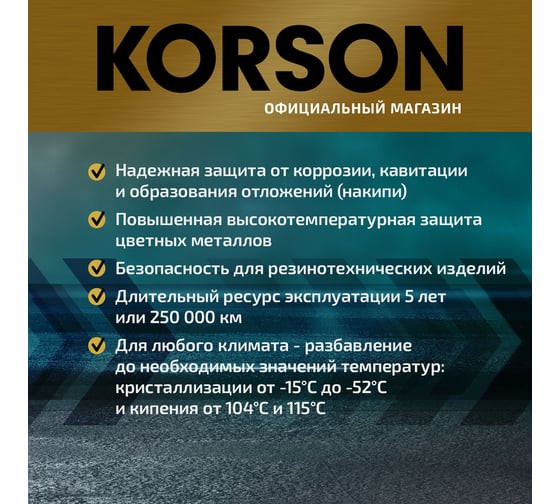 KORSON
ОФИЦИАЛЬНЫЙ МАГАЗИН

Надежная защита от коррозии, кавитации и образования отложений (накипи)

Повышенная высокотемпературная защита цветных металлов

Безопасность для резинотехнических изделий

Длительный ресурс эксплуатации 5 лет или 250 000 км

Для любого климата - разбавление до необходимых значений температур: кристаллизации от -15°C до -52°C и кипения от 104°C и 115°C